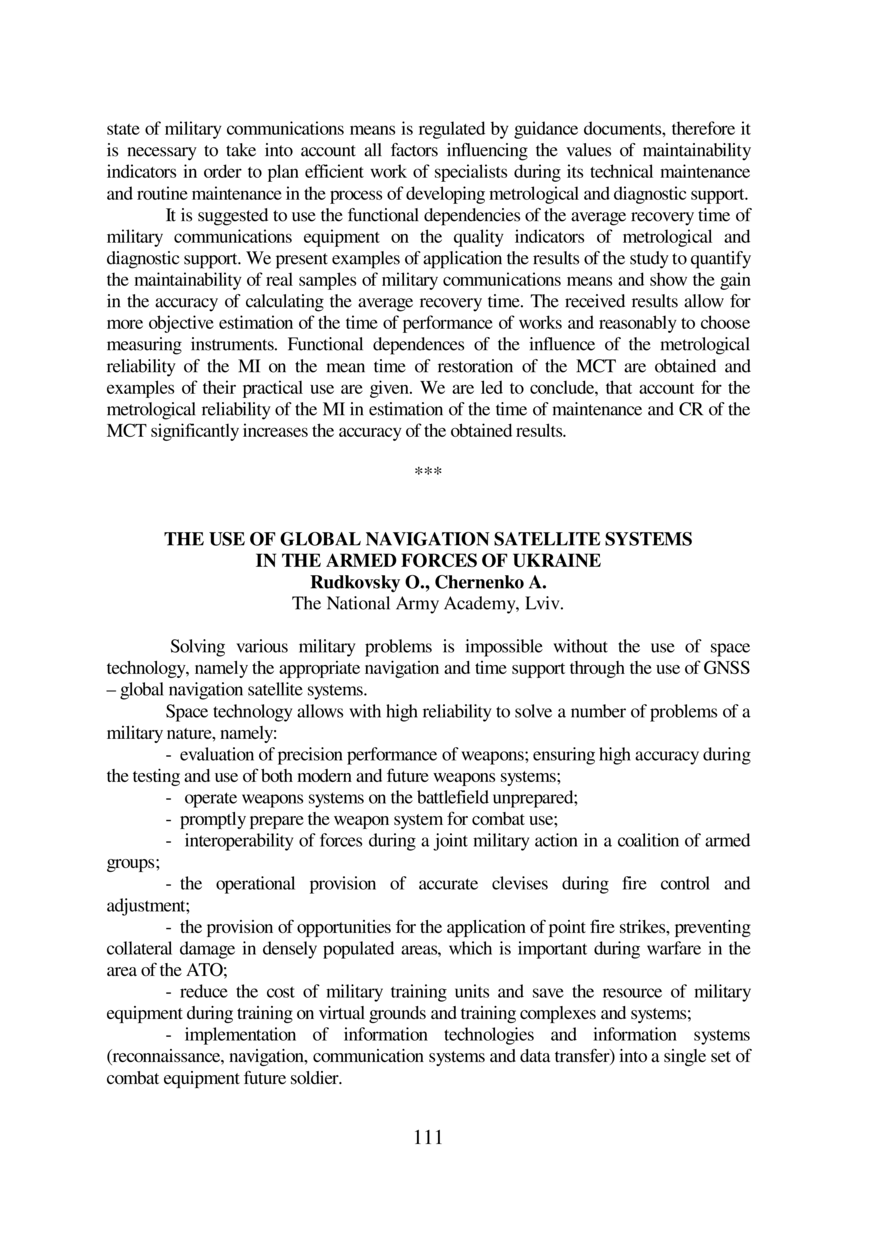 state of military communications means is regulated by guidance documents, therefore it is necessary to take into account all factors influencing the values of maintainability indicators in order to plan efficient work of specialists during its technical maintenance and routine maintenance in the process of developing metrological and diagnostic support.

It is suggested to use the functional dependencies of the average recovery time of military communications equipment on the quality indicators of metrological and diagnostic support. We present examples of application the results of the study to quantify the maintainability of real samples of military communications means and show the gain in the accuracy of calculating the average recovery time. The received results allow for more objective estimation of the time of performance of works and reasonably to choose measuring instruments. Functional dependences of the influence of the metrological reliability of the MI on the mean time of restoration of the MCT are obtained and examples of their practical use are given. We are led to conclude, that account for the metrological reliability of the MI in estimation of the time of maintenance and CR of the MCT significantly increases the accuracy of the obtained results.

***

THE USE OF GLOBAL NAVIGATION SATELLITE SYSTEMS IN THE ARMED FORCES OF UKRAINE
Rudkovsky O., Chernenko A.
The National Army Academy, Lviv.

Solving various military problems is impossible without the use of space technology, namely the appropriate navigation and time support through the use of GNSS – global navigation satellite systems.

Space technology allows with high reliability to solve a number of problems of a military nature, namely:

- evaluation of precision performance of weapons; ensuring high accuracy during the testing and use of both modern and future weapons systems;

- operate weapons systems on the battlefield unprepared;

- promptly prepare the weapon system for combat use;

- interoperability of forces during a joint military action in a coalition of armed groups;

- the operational provision of accurate clevises during fire control and adjustment;

- the provision of opportunities for the application of point fire strikes, preventing collateral damage in densely populated areas, which is important during warfare in the area of the ATO;

- reduce the cost of military training units and save the resource of military equipment during training on virtual grounds and training complexes and systems;

- implementation of information technologies and information systems (reconnaissance, navigation, communication systems and data transfer) into a single set of combat equipment future soldier.

111